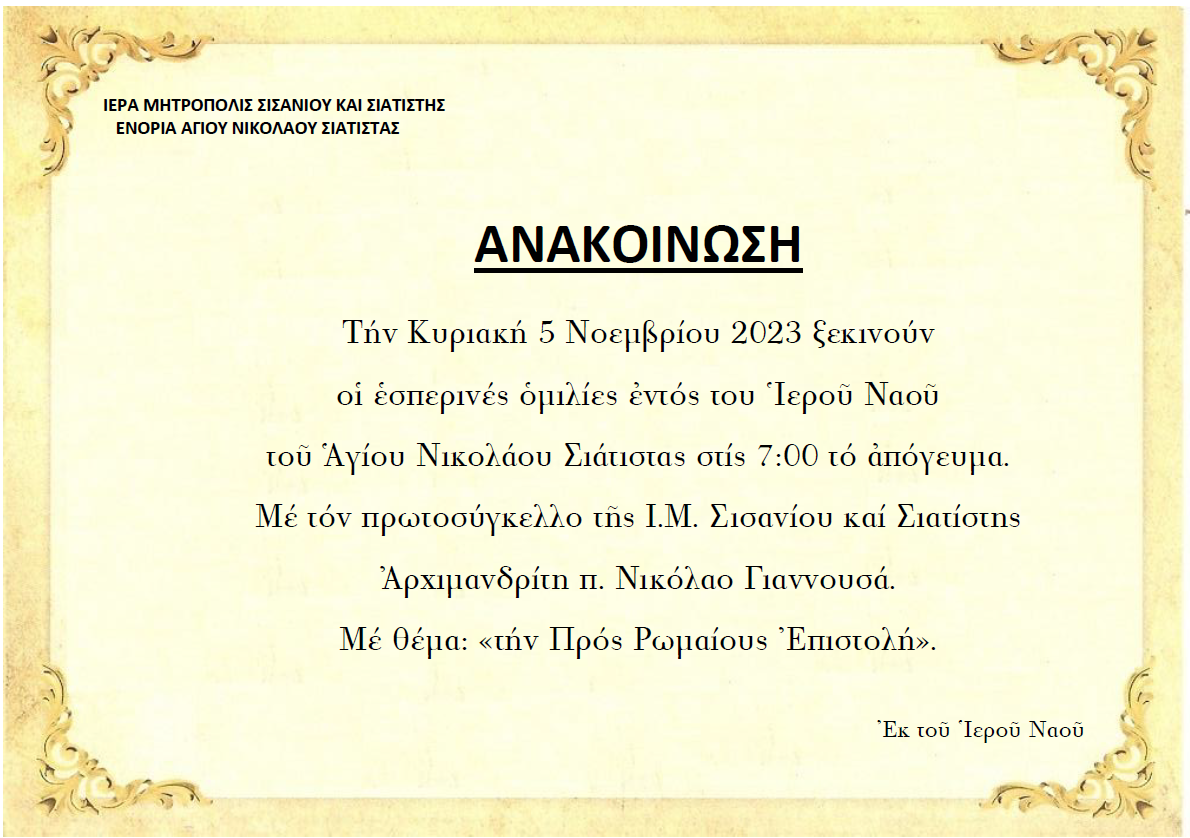 ΙΕΡΑ ΜΗΤΡΟΠΟΛΙΣ ΣΙΣΑΝΙΟΥ ΚΑΙ ΣΙΑΤΙΣΤΗΣ
ΕΝΟΡΙΑ ΑΓΙΟΥ ΝΙΚΟΛΑΟΥ ΣΙΑΤΙΣΤΑΣ

ΑΝΑΚΟΙΝΩΣΗ

Τήν Κυριακή 5 Νοεμβρίου 2023 ξεκινούν
οἱ ἑσπερινές ὁμιλίες ἐντός του Ἱεροῦ Ναοῦ
τοῦ Ἁγίου Νικολάου Σιάτιστας στίς 7:00 τό ἀπόγευμα.
Μέ τόν πρωτοσύγκελλο τῆς Ι.Μ. Σισανίου καί Σιατίστης
Ἀρχιμανδρίτη π. Νικόλαο Γιαννουσά.
Μέ θέμα: «τήν Πρός Ρωμαίους Ἐπιστολή».

Ἐκ τοῦ Ἱεροῦ Ναοῦ